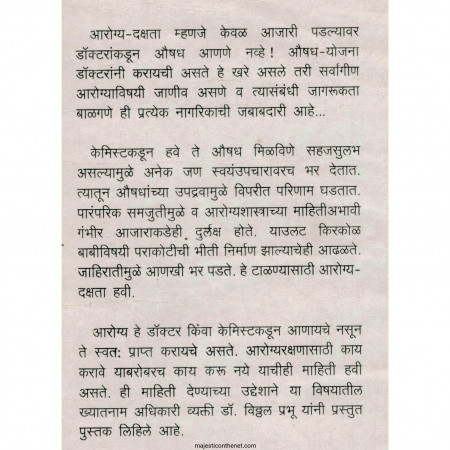 आरोग्य-दक्षता म्हणजे केवळ आजारी पडल्यावर डॉक्टरांकडून औषध आणणे नव्हे! औषध-योजना डॉक्टरांनी करायची असते हे खरे असले तरी सर्वांगीण आरोग्याविषयी जाणीव असणे व त्यासंबंधी जागरूकता बाळगणे ही प्रत्येक नागरिकाची जबाबदारी आहे...

केमिस्टकडून हवे ते औषध मिळविणे सहजसुलभ असल्यामुळे अनेक जण स्वयंउपचारावरच भर देतात. त्यातून औषधांच्या उपद्रवामुळे विपरीत परिणाम घडतात. पारंपरिक समजुतीमुळे व आरोग्यशास्त्राच्या माहितीअभावी गंभीर आजाराकडेही दुर्लक्ष होते. याउलट किरकोळ बाबीविषयी पराकोटीची भीती निर्माण झाल्याचेही आढळते. जाहिरातीमुळे आणखी भर पडते. हे टाळण्यासाठी आरोग्य-दक्षता हवी.

आरोग्य हे डॉक्टर किंवा केमिस्टकडून आणायचे नसून ते स्वत: प्राप्त करायचे असते. आरोग्यरक्षणासाठी काय करावे याबरोबरच काय करू नये याचीही माहिती हवी असते. ही माहिती देण्याच्या उद्देशाने या विषयातील ख्यातनाम अधिकारी व्यक्ती डॉ. विठ्ठल प्रभू यांनी प्रस्तुत पुस्तक लिहिले आहे.

majesticonthenet.com